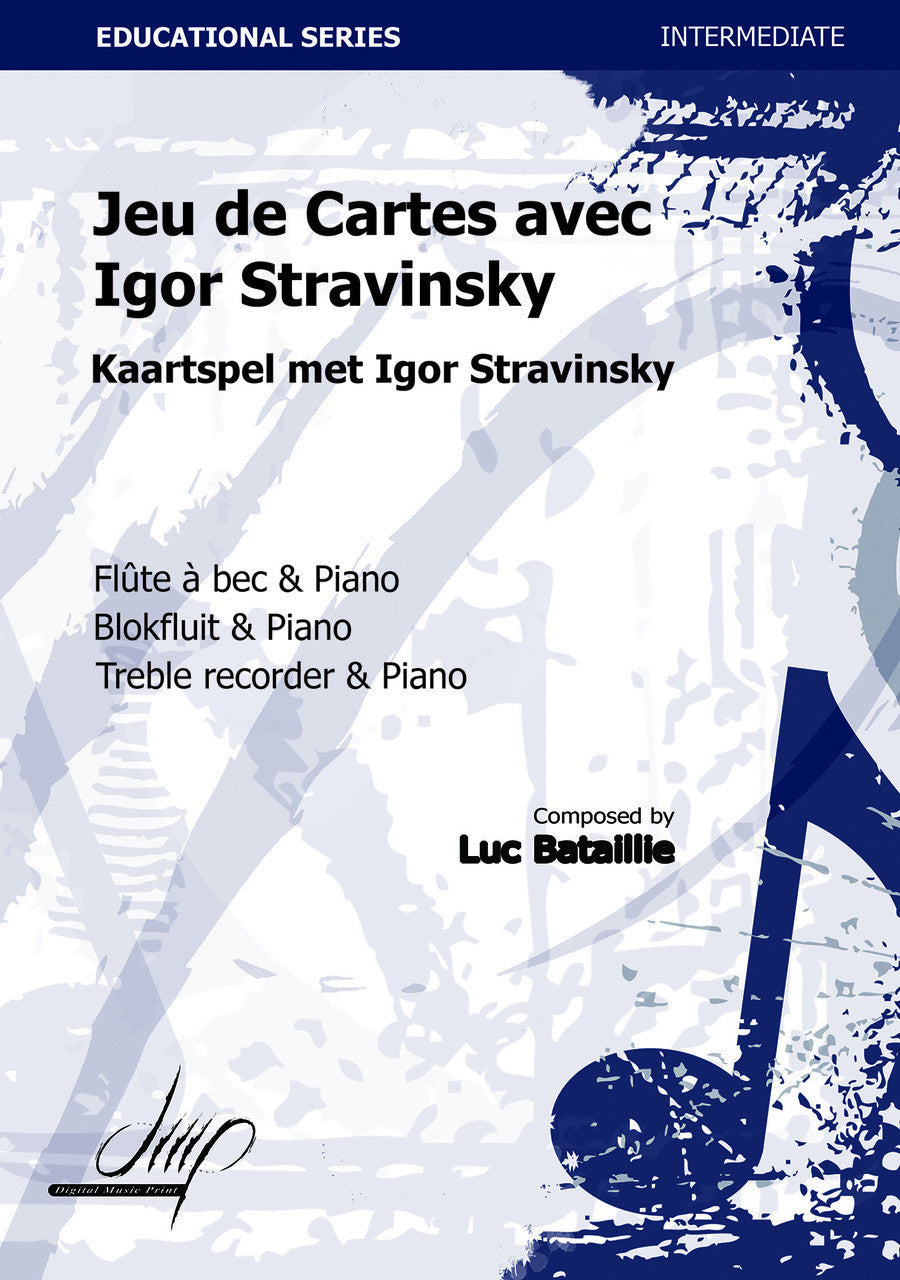 EDUCATIONAL SERIES

INTERMEDIATE

Jeu de Cartes avec Igor Stravinsky

Kaartspel met Igor Stravinsky

Flûte à bec & Piano
Blokfluit & Piano
Treble recorder & Piano

Composed by
Luc Bataillie

dmp
Digital Music Print